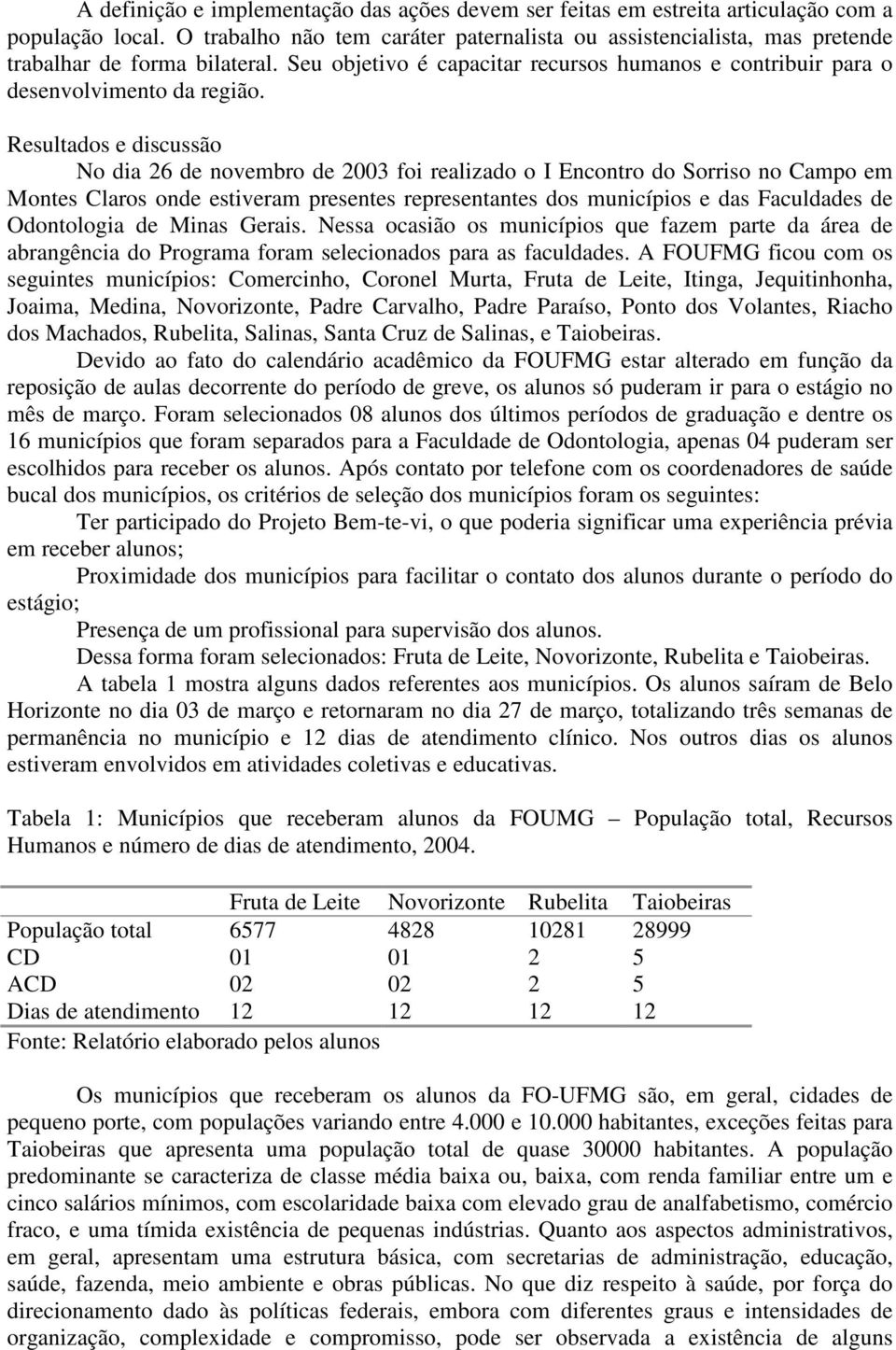 A definição e implementação das ações devem ser feitas em estreita articulação com a população local. O trabalho não tem caráter paternalista ou assistencialista, mas pretende trabalhar de forma bilateral. Seu objetivo é capacitar recursos humanos e contribuir para o desenvolvimento da região.

Resultados e discussão

No dia 26 de novembro de 2003 foi realizado o I Encontro do Sorriso no Campo em Montes Claros onde estiveram presentes representantes dos municípios e das Faculdades de Odontologia de Minas Gerais. Nessa ocasião os municípios que fazem parte da área de abrangência do Programa foram selecionados para as faculdades. A FOUFMG ficou com os seguintes municípios: Comercinho, Coronel Murta, Fruta de Leite, Itinga, Jequitinhonha, Joaima, Medina, Novorizonte, Padre Carvalho, Padre Paraíso, Ponto dos Volantes, Riacho dos Machados, Rubelita, Salinas, Santa Cruz de Salinas, e Taiobeiras.

Devido ao fato do calendário acadêmico da FOUFMG estar alterado em função da reposição de aulas decorrente do período de greve, os alunos só puderam ir para o estágio no mês de março. Foram selecionados 08 alunos dos últimos períodos de graduação e dentre os 16 municípios que foram separados para a Faculdade de Odontologia, apenas 04 puderam ser escolhidos para receber os alunos. Após contato por telefone com os coordenadores de saúde bucal dos municípios, os critérios de seleção dos municípios foram os seguintes:

Ter participado do Projeto Bem-te-vi, o que poderia significar uma experiência prévia em receber alunos;

Proximidade dos municípios para facilitar o contato dos alunos durante o período do estágio;

Presença de um profissional para supervisão dos alunos.

Dessa forma foram selecionados: Fruta de Leite, Novorizonte, Rubelita e Taiobeiras.

A tabela 1 mostra alguns dados referentes aos municípios. Os alunos saíram de Belo Horizonte no dia 03 de março e retornaram no dia 27 de março, totalizando três semanas de permanência no município e 12 dias de atendimento clínico. Nos outros dias os alunos estiveram envolvidos em atividades coletivas e educativas.

Tabela 1: Municípios que receberam alunos da FOUMG – População total, Recursos Humanos e número de dias de atendimento, 2004.

| | Fruta de Leite | Novorizonte | Rubelita | Taiobeiras |
|---|---|---|---|---|
| População total | 6577 | 4828 | 10281 | 28999 |
| CD | 01 | 01 | 2 | 5 |
| ACD | 02 | 02 | 2 | 5 |
| Dias de atendimento | 12 | 12 | 12 | 12 |

Fonte: Relatório elaborado pelos alunos

Os municípios que receberam os alunos da FO-UFMG são, em geral, cidades de pequeno porte, com populações variando entre 4.000 e 10.000 habitantes, exceções feitas para Taiobeiras que apresenta uma população total de quase 30000 habitantes. A população predominante se caracteriza de classe média baixa ou, baixa, com renda familiar entre um e cinco salários mínimos, com escolaridade baixa com elevado grau de analfabetismo, comércio fraco, e uma tímida existência de pequenas indústrias. Quanto aos aspectos administrativos, em geral, apresentam uma estrutura básica, com secretarias de administração, educação, saúde, fazenda, meio ambiente e obras públicas. No que diz respeito à saúde, por força do direcionamento dado às políticas federais, embora com diferentes graus e intensidades de organização, complexidade e compromisso, pode ser observada a existência de alguns